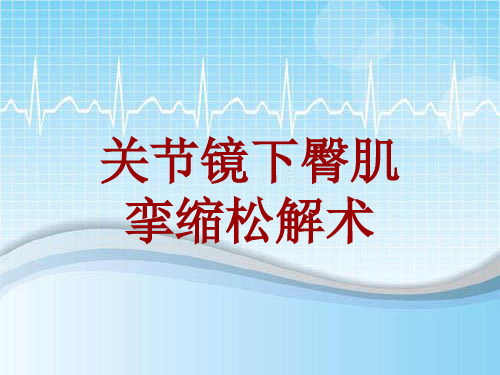 关节镜下臀肌挛缩松解术